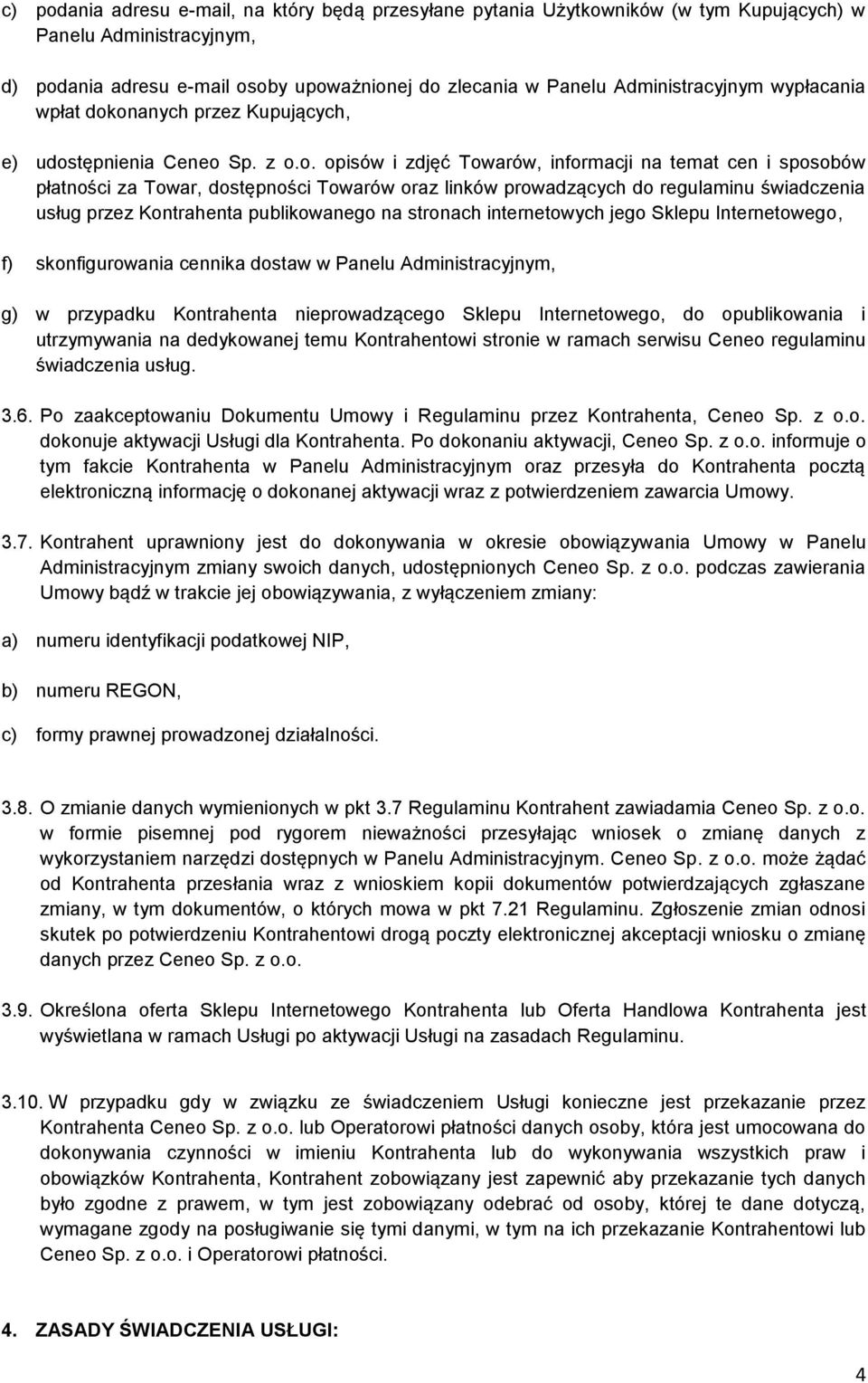 c) podania adresu e-mail, na który będą przesyłane pytania Użytkowników (w tym Kupujących) w Panelu Administracyjnym,

d) podania adresu e-mail osoby upoważnionej do zlecania w Panelu Administracyjnym wypłacania wpłat dokonanych przez Kupujących,

e) udostępnienia Ceneo Sp. z o.o. opisów i zdjęć Towarów, informacji na temat cen i sposobów płatności za Towar, dostępności Towarów oraz linków prowadzących do regulaminu świadczenia usług przez Kontrahenta publikowanego na stronach internetowych jego Sklepu Internetowego,

f) skonfigurowania cennika dostaw w Panelu Administracyjnym,

g) w przypadku Kontrahenta nieprowadzącego Sklepu Internetowego, do opublikowania i utrzymywania na dedykowanej temu Kontrahentowi stronie w ramach serwisu Ceneo regulaminu świadczenia usług.

3.6. Po zaakceptowaniu Dokumentu Umowy i Regulaminu przez Kontrahenta, Ceneo Sp. z o.o. dokonuje aktywacji Usługi dla Kontrahenta. Po dokonaniu aktywacji, Ceneo Sp. z o.o. informuje o tym fakcie Kontrahenta w Panelu Administracyjnym oraz przesyła do Kontrahenta pocztą elektroniczną informację o dokonanej aktywacji wraz z potwierdzeniem zawarcia Umowy.

3.7. Kontrahent uprawniony jest do dokonywania w okresie obowiązywania Umowy w Panelu Administracyjnym zmiany swoich danych, udostępnionych Ceneo Sp. z o.o. podczas zawierania Umowy bądź w trakcie jej obowiązywania, z wyłączeniem zmiany:

a) numeru identyfikacji podatkowej NIP,

b) numeru REGON,

c) formy prawnej prowadzonej działalności.

3.8. O zmianie danych wymienionych w pkt 3.7 Regulaminu Kontrahent zawiadamia Ceneo Sp. z o.o. w formie pisemnej pod rygorem nieważności przesyłając wniosek o zmianę danych z wykorzystaniem narzędzi dostępnych w Panelu Administracyjnym. Ceneo Sp. z o.o. może żądać od Kontrahenta przesłania wraz z wnioskiem kopii dokumentów potwierdzających zgłaszane zmiany, w tym dokumentów, o których mowa w pkt 7.21 Regulaminu. Zgłoszenie zmian odnosi skutek po potwierdzeniu Kontrahentowi drogą poczty elektronicznej akceptacji wniosku o zmianę danych przez Ceneo Sp. z o.o.

3.9. Określona oferta Sklepu Internetowego Kontrahenta lub Oferta Handlowa Kontrahenta jest wyświetlana w ramach Usługi po aktywacji Usługi na zasadach Regulaminu.

3.10. W przypadku gdy w związku ze świadczeniem Usługi konieczne jest przekazanie przez Kontrahenta Ceneo Sp. z o.o. lub Operatorowi płatności danych osoby, która jest umocowana do dokonywania czynności w imieniu Kontrahenta lub do wykonywania wszystkich praw i obowiązków Kontrahenta, Kontrahent zobowiązany jest zapewnić aby przekazanie tych danych było zgodne z prawem, w tym jest zobowiązany odebrać od osoby, której te dane dotyczą, wymagane zgody na posługiwanie się tymi danymi, w tym na ich przekazanie Kontrahentowi lub Ceneo Sp. z o.o. i Operatorowi płatności.

4. ZASADY ŚWIADCZENIA USŁUGI:

4